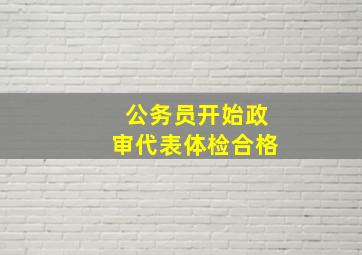 公务员开始政审代表体检合格